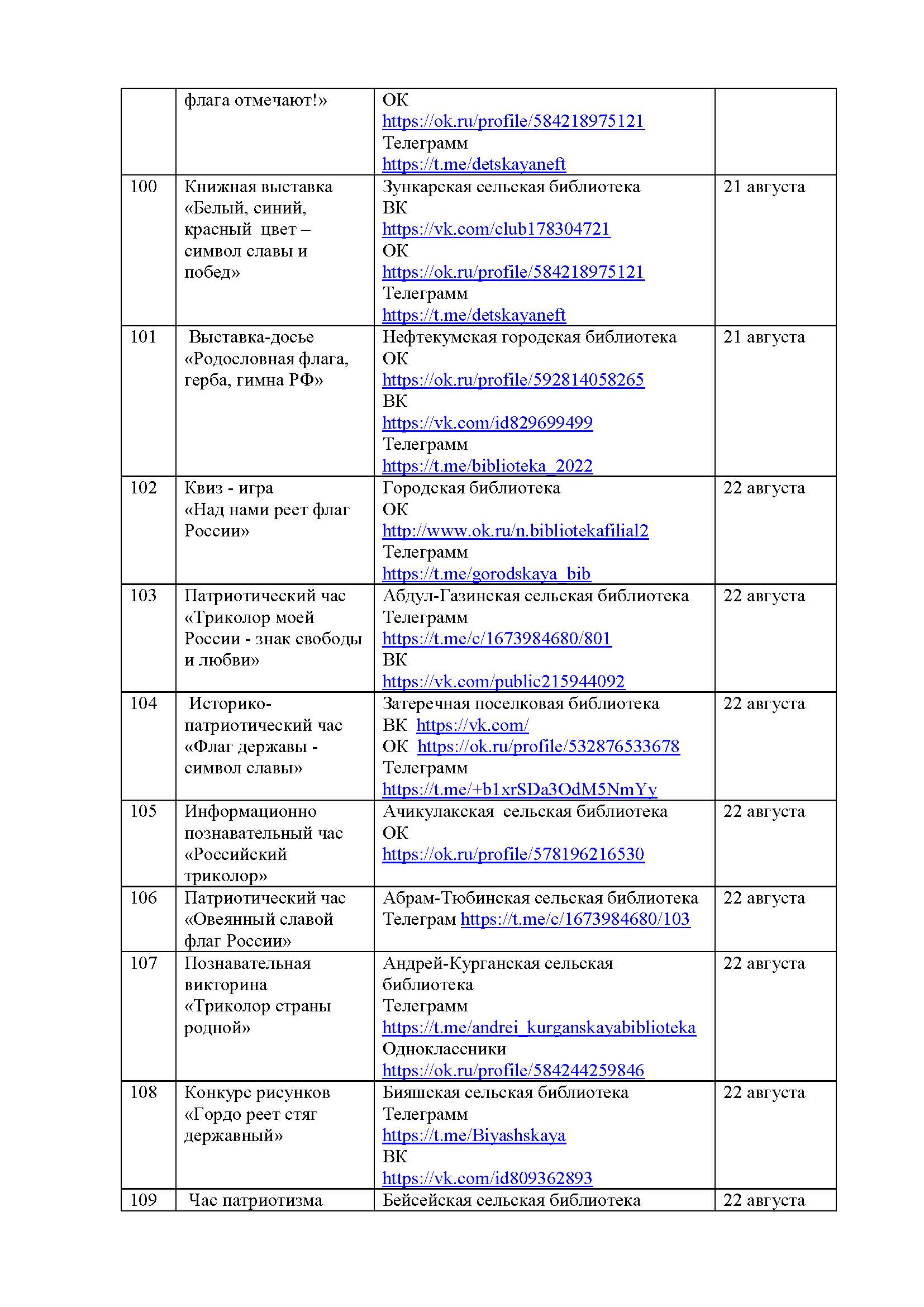 | | флага отмечают!» | ОК https://ok.ru/profile/584218975121 Телеграмм https://t.me/detskayaneft | |
|---|---|---|---|
| 100 | Книжная выставка «Белый, синий, красный цвет – символ славы и побед» | Зункарская сельская библиотека ВК https://vk.com/club178304721 ОК https://ok.ru/profile/584218975121 Телеграмм https://t.me/detskayaneft | 21 августа |
| 101 | Выставка-досье «Родословная флага, герба, гимна РФ» | Нефтекумская городская библиотека ОК https://ok.ru/profile/592814058265 ВК https://vk.com/id829699499 Телеграмм https://t.me/biblioteka_2022 | 21 августа |
| 102 | Квиз - игра «Над нами реет флаг России» | Городская библиотека ОК http://www.ok.ru/n.bibliotekafilial2 Телеграмм https://t.me/gorodskaya_bib | 22 августа |
| 103 | Патриотический час «Триколор моей России - знак свободы и любви» | Абдул-Газинская сельская библиотека Телеграмм https://t.me/c/1673984680/801 ВК https://vk.com/public215944092 | 22 августа |
| 104 | Историко-патриотический час «Флаг державы - символ славы» | Затеречная поселковая библиотека ВК https://vk.com/ ОК https://ok.ru/profile/532876533678 Телеграмм https://t.me/+b1xrSDa3OdM5NmYy | 22 августа |
| 105 | Информационно познавательный час «Российский триколор» | Ачикулакская сельская библиотека ОК https://ok.ru/profile/578196216530 | 22 августа |
| 106 | Патриотический час «Овеянный славой флаг России» | Абрам-Тюбинская сельская библиотека Телеграм https://t.me/c/1673984680/103 | 22 августа |
| 107 | Познавательная викторина «Триколор страны родной» | Андрей-Курганская сельская библиотека Телеграмм https://t.me/andrei_kurganskayabiblioteka Одноклассники https://ok.ru/profile/584244259846 | 22 августа |
| 108 | Конкурс рисунков «Гордо реет стяг державный» | Бияшская сельская библиотека Телеграмм https://t.me/Biyashskaya ВК https://vk.com/id809362893 | 22 августа |
| 109 | Час патриотизма | Бейсейская сельская библиотека | 22 августа |